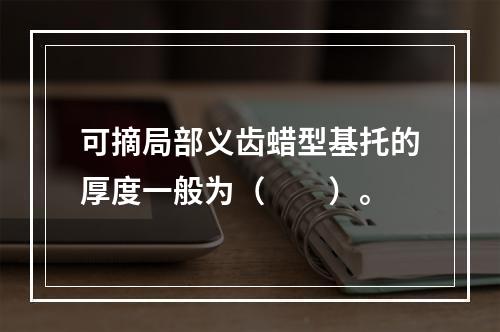 可摘局部义齿蜡型基托的厚度一般为（　　）。